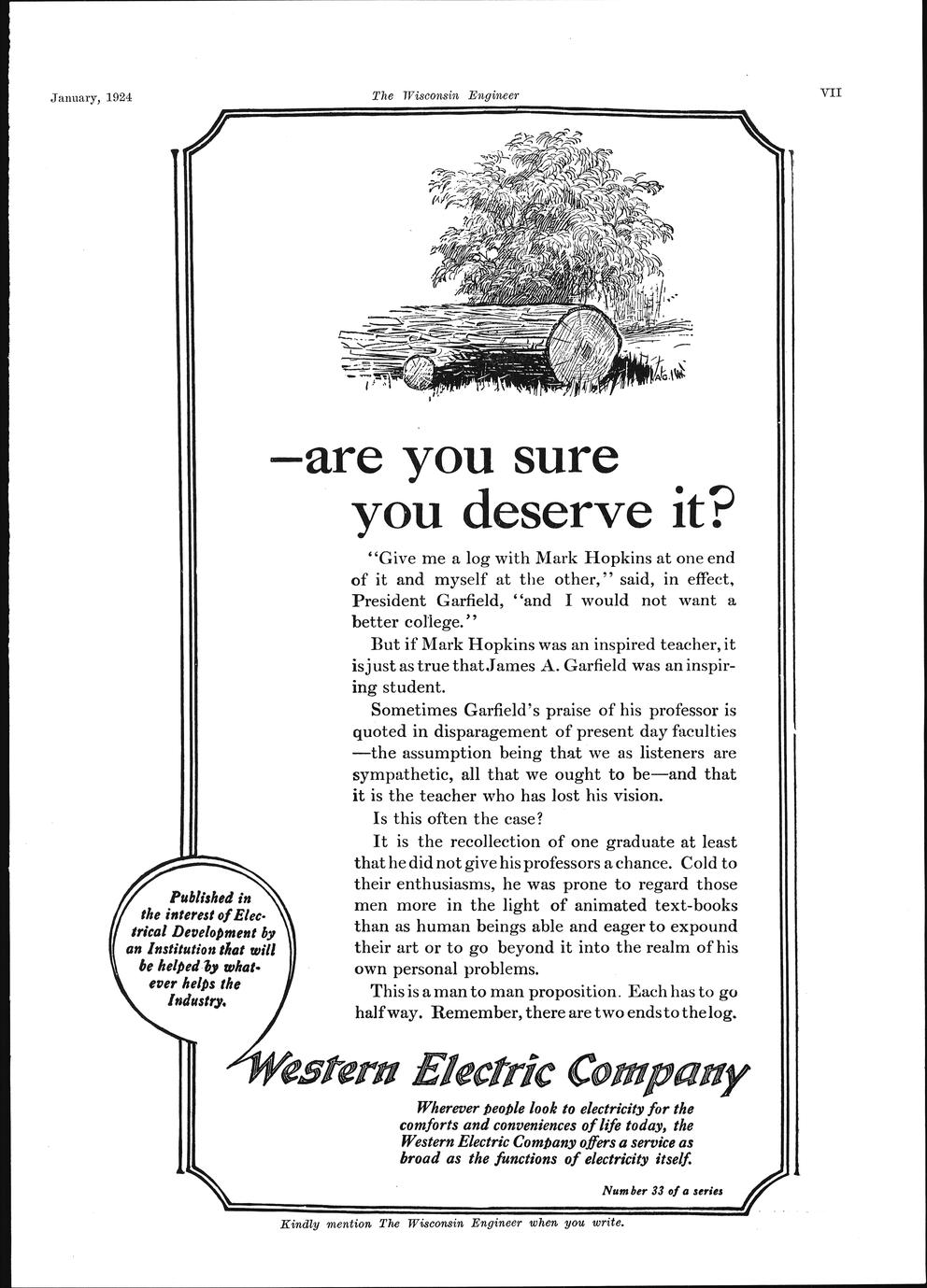 January, 1924

The Wisconsin Engineer

VII

—are you sure you deserve it?

"Give me a log with Mark Hopkins at one end of it and myself at the other," said, in effect, President Garfield, "and I would not want a better college."

But if Mark Hopkins was an inspired teacher, it is just as true that James A. Garfield was an inspiring student.

Sometimes Garfield's praise of his professor is quoted in disparagement of present day faculties —the assumption being that we as listeners are sympathetic, all that we ought to be—and that it is the teacher who has lost his vision.

Is this often the case?

It is the recollection of one graduate at least that he did not give his professors a chance. Cold to their enthusiasms, he was prone to regard those men more in the light of animated text-books than as human beings able and eager to expound their art or to go beyond it into the realm of his own personal problems.

This is a man to man proposition. Each has to go half way. Remember, there are two ends to the log.

Published in the interest of Electrical Development by an Institution that will be helped by whatever helps the Industry.

Western Electric Company

Wherever people look to electricity for the comforts and conveniences of life today, the Western Electric Company offers a service as broad as the functions of electricity itself.

Number 33 of a series

Kindly mention The Wisconsin Engineer when you write.